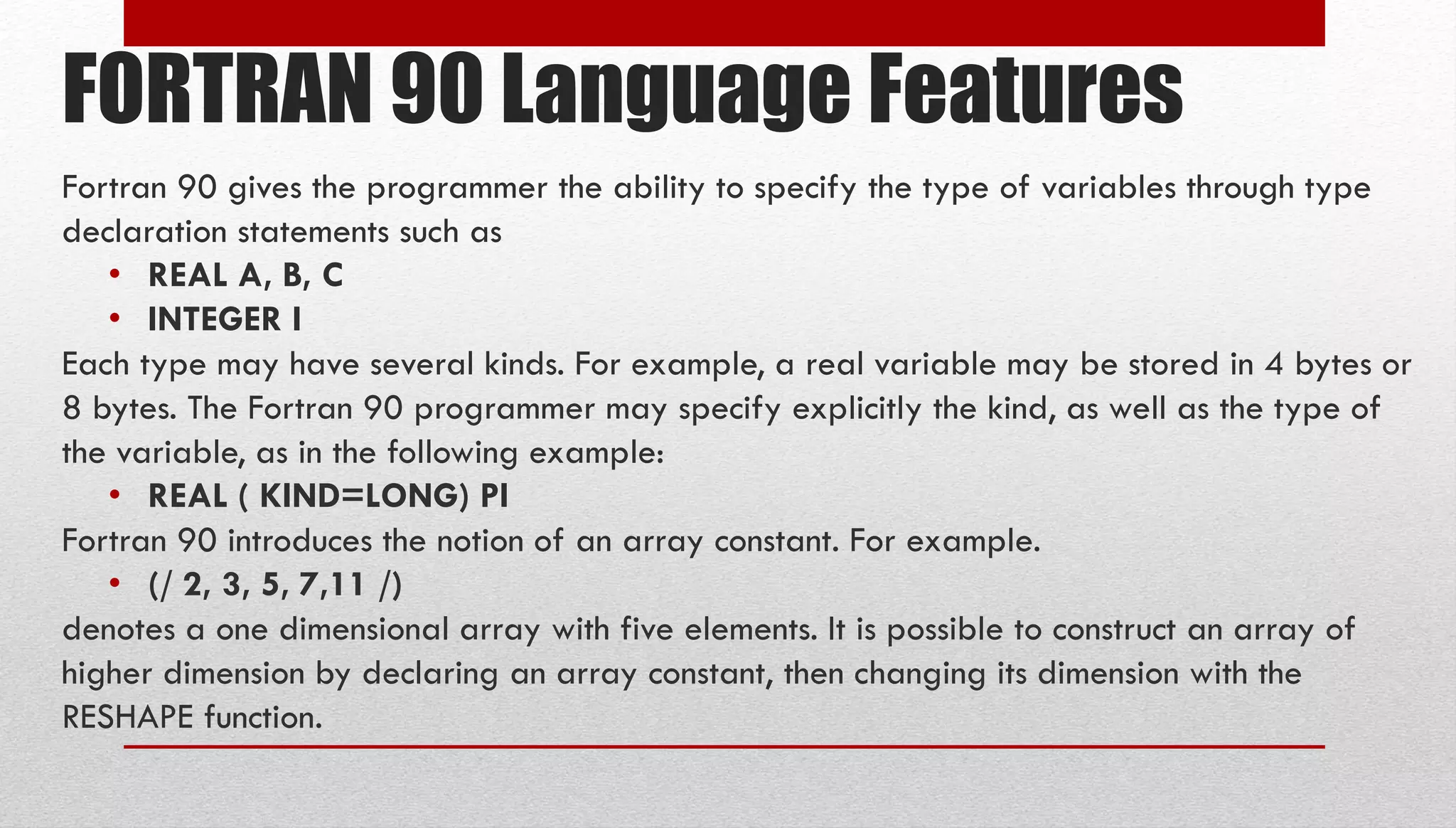 FORTRAN 90 Language Features

Fortran 90 gives the programmer the ability to specify the type of variables through type declaration statements such as

• REAL A, B, C
• INTEGER I

Each type may have several kinds. For example, a real variable may be stored in 4 bytes or 8 bytes. The Fortran 90 programmer may specify explicitly the kind, as well as the type of the variable, as in the following example:

• REAL ( KIND=LONG) PI

Fortran 90 introduces the notion of an array constant. For example.

• (/ 2, 3, 5, 7,11 /)

denotes a one dimensional array with five elements. It is possible to construct an array of higher dimension by declaring an array constant, then changing its dimension with the RESHAPE function.